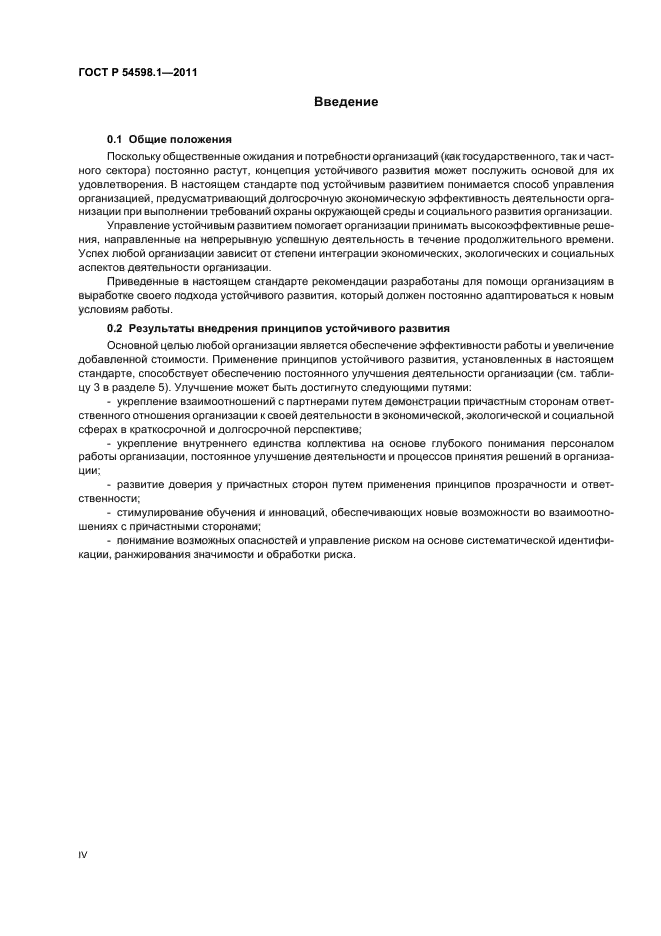 ГОСТ Р 54598.1—2011

Введение

0.1 Общие положения

Поскольку общественные ожидания и потребности организаций (как государственного, так и частного сектора) постоянно растут, концепция устойчивого развития может послужить основой для их удовлетворения. В настоящем стандарте под устойчивым развитием понимается способ управления организацией, предусматривающий долгосрочную экономическую эффективность деятельности организации при выполнении требований охраны окружающей среды и социального развития организации.

Управление устойчивым развитием помогает организации принимать высокоэффективные решения, направленные на непрерывную успешную деятельность в течение продолжительного времени. Успех любой организации зависит от степени интеграции экономических, экологических и социальных аспектов деятельности организации.

Приведенные в настоящем стандарте рекомендации разработаны для помощи организациям в выработке своего подхода устойчивого развития, который должен постоянно адаптироваться к новым условиям работы.

0.2 Результаты внедрения принципов устойчивого развития

Основной целью любой организации является обеспечение эффективности работы и увеличение добавленной стоимости. Применение принципов устойчивого развития, установленных в настоящем стандарте, способствует обеспечению постоянного улучшения деятельности организации (см. таблицу 3 в разделе 5). Улучшение может быть достигнуто следующими путями:

- укрепление взаимоотношений с партнерами путем демонстрации причастным сторонам ответственного отношения организации к своей деятельности в экономической, экологической и социальной сферах в краткосрочной и долгосрочной перспективе;

- укрепление внутреннего единства коллектива на основе глубокого понимания персоналом работы организации, постоянное улучшение деятельности и процессов принятия решений в организации;

- развитие доверия у причастных сторон путем применения принципов прозрачности и ответственности;

- стимулирование обучения и инноваций, обеспечивающих новые возможности во взаимоотношениях с причастными сторонами;

- понимание возможных опасностей и управление риском на основе систематической идентификации, ранжирования значимости и обработки риска.

IV